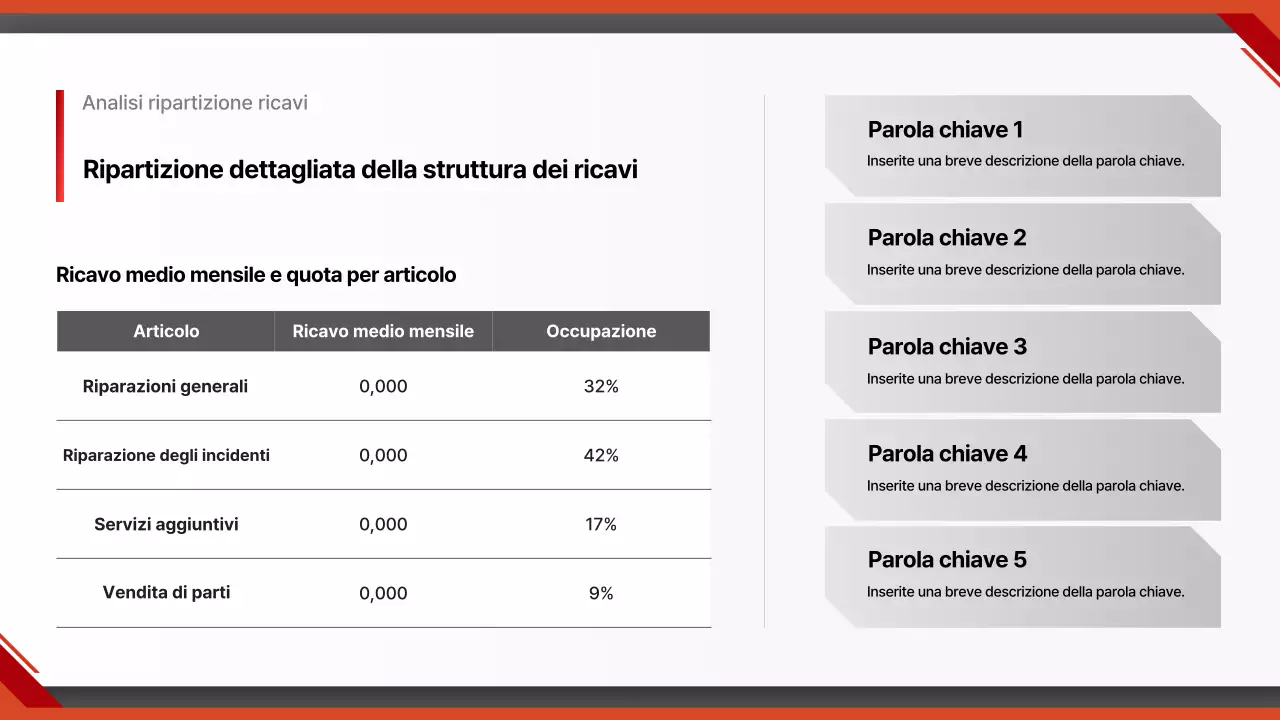 Analisi ripartizione ricavi

Ripartizione dettagliata della struttura dei ricavi

Ricavo medio mensile e quota per articolo

| Articolo | Ricavo medio mensile | Occupazione |
|---|---|---|
| Riparazioni generali | 0,000 | 32% |
| Riparazione degli incidenti | 0,000 | 42% |
| Servizi aggiuntivi | 0,000 | 17% |
| Vendita di parti | 0,000 | 9% |

Parola chiave 1
Inserite una breve descrizione della parola chiave.

Parola chiave 2
Inserite una breve descrizione della parola chiave.

Parola chiave 3
Inserite una breve descrizione della parola chiave.

Parola chiave 4
Inserite una breve descrizione della parola chiave.

Parola chiave 5
Inserite una breve descrizione della parola chiave.